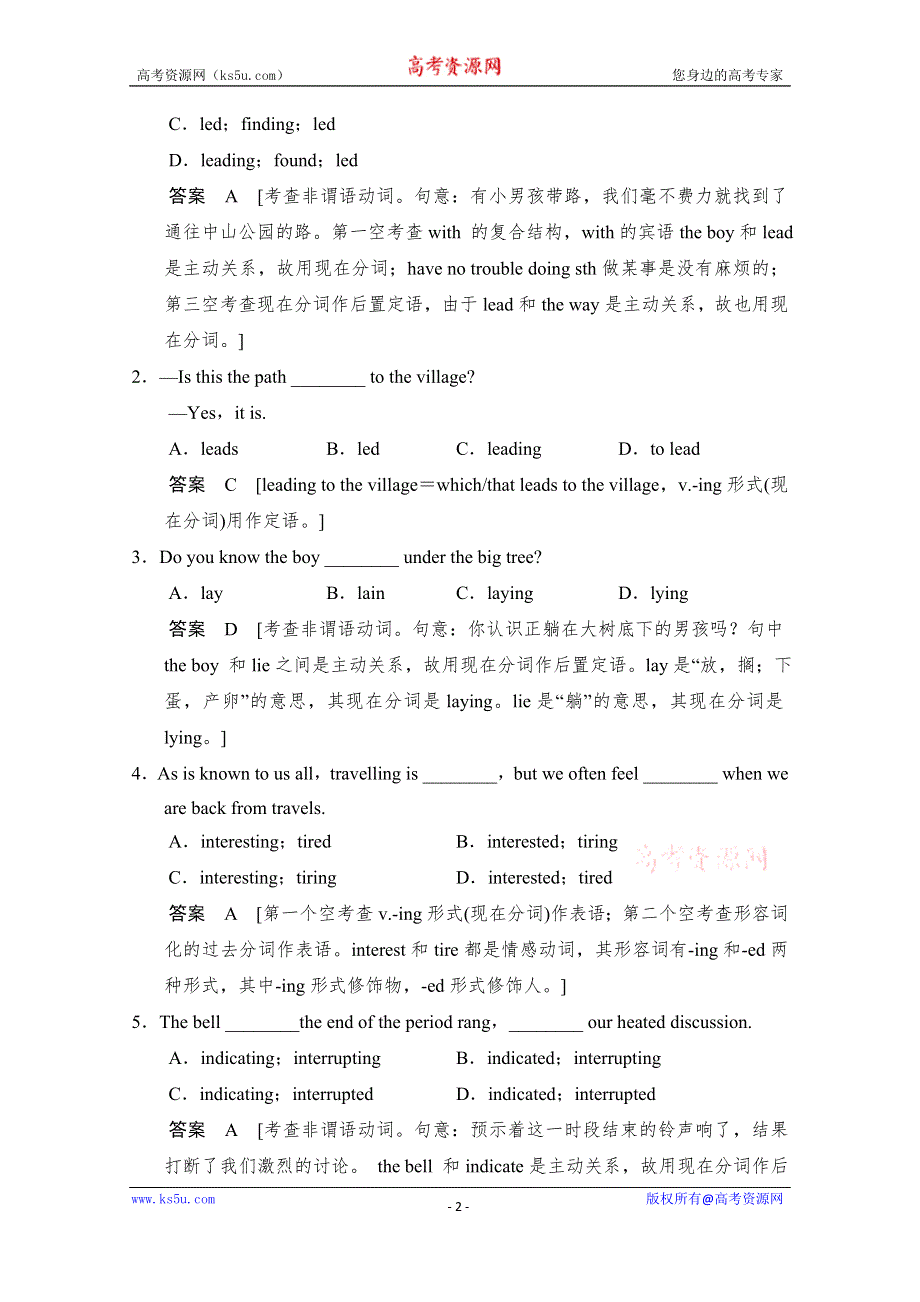 高考资源网（ks5u.com） 高考资源网 您身边的高考专家

C．led；finding；led

D．leading；found；led

答案 A [考查非谓语动词。句意：有小男孩带路，我们毫不费力就找到了通往中山公园的路。第一空考查 with 的复合结构，with 的宾语 the boy 和 lead 是主动关系，故用现在分词；have no trouble doing sth 做某事是没有麻烦的；第三空考查现在分词作后置定语，由于 lead 和 the way 是主动关系，故也用现在分词。]

2．—Is this the path ________ to the village?

—Yes，it is.

A．leads B．led C．leading D．to lead

答案 C [leading to the village＝which/that leads to the village，v.-ing 形式(现在分词)用作定语。]

3．Do you know the boy ________ under the big tree?

A．lay B．lain C．laying D．lying

答案 D [考查非谓语动词。句意：你认识正躺在大树底下的男孩吗？句中 the boy 和 lie 之间是主动关系，故用现在分词作后置定语。lay 是“放，搁；下蛋，产卵”的意思，其现在分词是 laying。lie 是“躺”的意思，其现在分词是 lying。]

4．As is known to us all，travelling is ________，but we often feel ________ when we are back from travels.

A．interesting；tired B．interested；tiring

C．interesting；tiring D．interested；tired

高考资源网

答案 A [第一个空考查 v.-ing 形式(现在分词)作表语；第二个空考查形容词化的过去分词作表语。interest 和 tire 都是情感动词，其形容词有-ing 和-ed 两种形式，其中-ing 形式修饰物，-ed 形式修饰人。]

5．The bell ________the end of the period rang，________ our heated discussion.

A．indicating；interrupting B．indicated；interrupting

C．indicating；interrupted D．indicated；interrupted

答案 A [考查非谓语动词。句意：预示着这一时段结束的铃声响了，结果打断了我们激烈的讨论。 the bell 和 indicate 是主动关系，故用现在分词作后

www.ks5u.com - 2 - 版权所有@高考资源网